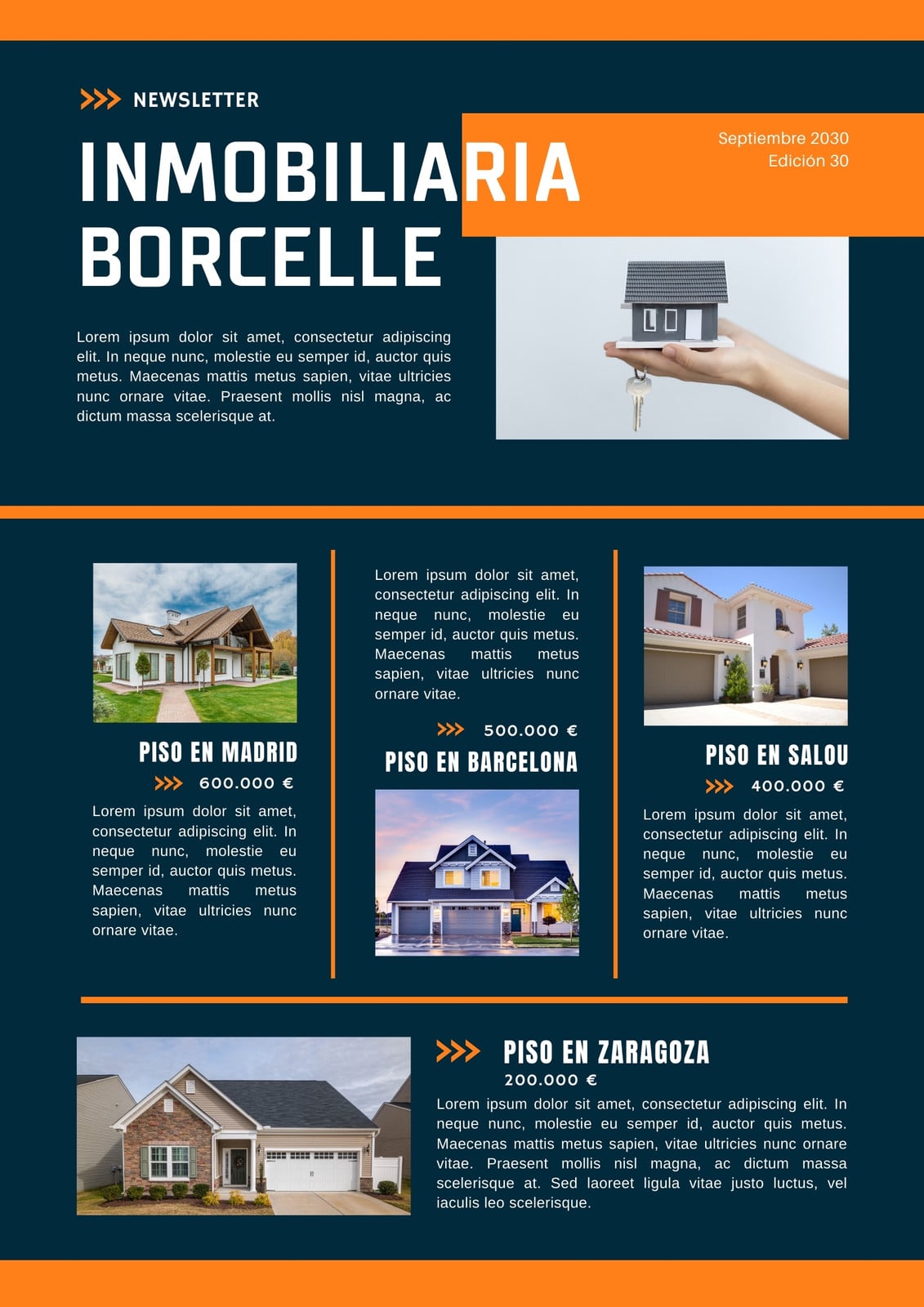 NEWSLETTER

INMOBILIARIA BORCELLE

Septiembre 2030
Edición 30

Lorem ipsum dolor sit amet, consectetur adipiscing elit. In neque nunc, molestie eu semper id, auctor quis metus. Maecenas mattis metus sapien, vitae ultricies nunc ornare vitae. Praesent mollis nisl magna, ac dictum massa scelerisque at.

PISO EN MADRID

600.000 €

Lorem ipsum dolor sit amet, consectetur adipiscing elit. In neque nunc, molestie eu semper id, auctor quis metus. Maecenas mattis metus sapien, vitae ultricies nunc ornare vitae.

Lorem ipsum dolor sit amet, consectetur adipiscing elit. In neque nunc, molestie eu semper id, auctor quis metus. Maecenas mattis metus sapien, vitae ultricies nunc ornare vitae.

500.000 €

PISO EN BARCELONA

PISO EN SALOU

400.000 €

Lorem ipsum dolor sit amet, consectetur adipiscing elit. In neque nunc, molestie eu semper id, auctor quis metus. Maecenas mattis metus sapien, vitae ultricies nunc ornare vitae.

PISO EN ZARAGOZA

200.000 €

Lorem ipsum dolor sit amet, consectetur adipiscing elit. In neque nunc, molestie eu semper id, auctor quis metus. Maecenas mattis metus sapien, vitae ultricies nunc ornare vitae. Praesent mollis nisl magna, ac dictum massa scelerisque at. Sed laoreet ligula vitae justo luctus, vel iaculis leo scelerisque.